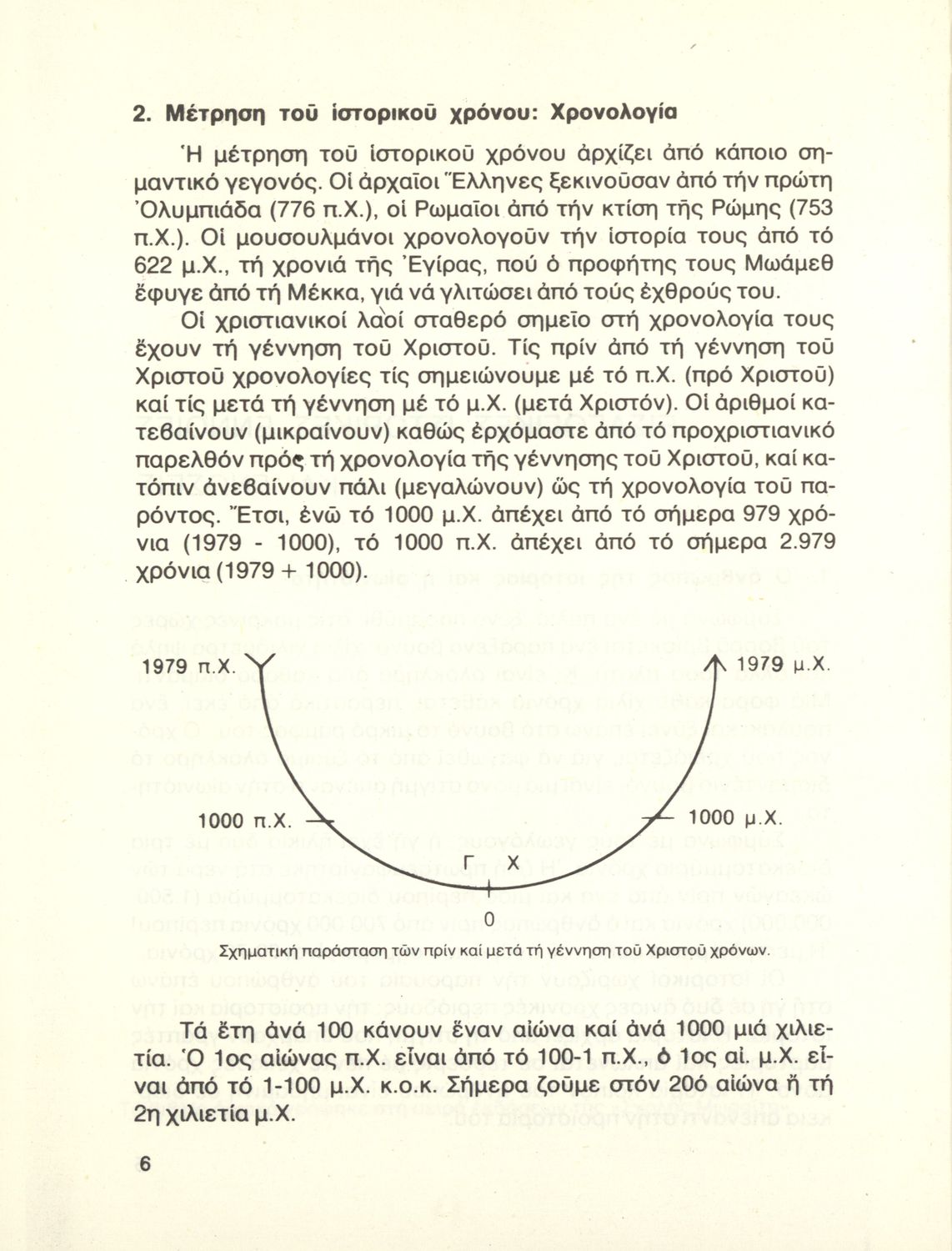 2. Μέτρηση τοῦ ἱστορικοῦ χρόνου: Χρονολογία

Ἡ μέτρηση τοῦ ἱστορικοῦ χρόνου ἀρχίζει ἀπό κάποιο σημαντικό γεγονός. Οἱ ἀρχαῖοι Ἕλληνες ξεκινοῦσαν ἀπό τήν πρώτη Ὀλυμπιάδα (776 π.Χ.), οἱ Ρωμαῖοι ἀπό τήν κτίση τῆς Ρώμης (753 π.Χ.). Οἱ μουσουλμάνοι χρονολογοῦν τήν ἱστορία τους ἀπό τό 622 μ.Χ., τή χρονιά τῆς Ἐγίρας, πού ὁ προφήτης τους Μωάμεθ ἔφυγε ἀπό τή Μέκκα, γιά νά γλιτώσει ἀπό τούς ἐχθρούς του.

Οἱ χριστιανικοί λαοί σταθερό σημεῖο στή χρονολογία τους ἔχουν τή γέννηση τοῦ Χριστοῦ. Τίς πρίν ἀπό τή γέννηση τοῦ Χριστοῦ χρονολογίες τίς σημειώνουμε μέ τό π.Χ. (πρό Χριστοῦ) καί τίς μετά τή γέννηση μέ τό μ.Χ. (μετά Χριστόν). Οἱ ἀριθμοί κατεβαίνουν (μικραίνουν) καθώς ἐρχόμαστε ἀπό τό προχριστιανικό παρελθόν πρός τή χρονολογία τῆς γέννησης τοῦ Χριστοῦ, καί κατόπιν ἀνεβαίνουν πάλι (μεγαλώνουν) ὥς τή χρονολογία τοῦ παρόντος. Ἔτσι, ἐνῶ τό 1000 μ.Χ. ἀπέχει ἀπό τό σήμερα 979 χρόνια (1979 - 1000), τό 1000 π.Χ. ἀπέχει ἀπό τό σήμερα 2.979 χρόνια (1979 + 1000).

1979 π.Χ.
1979 μ.Χ.
1000 π.Χ.
1000 μ.Χ.
Γ Χ
0

Σχηματική παράσταση τῶν πρίν καί μετά τή γέννηση τοῦ Χριστοῦ χρόνων.

Τά ἔτη ἀνά 100 κάνουν ἕναν αἰώνα καί ἀνά 1000 μιά χιλιετία. Ὁ 1ος αἰώνας π.Χ. εἶναι ἀπό τό 100-1 π.Χ., ὁ 1ος αἰ. μ.Χ. εἶναι ἀπό τό 1-100 μ.Χ. κ.ο.κ. Σήμερα ζοῦμε στόν 20ό αἰώνα ἤ τή 2η χιλιετία μ.Χ.

6